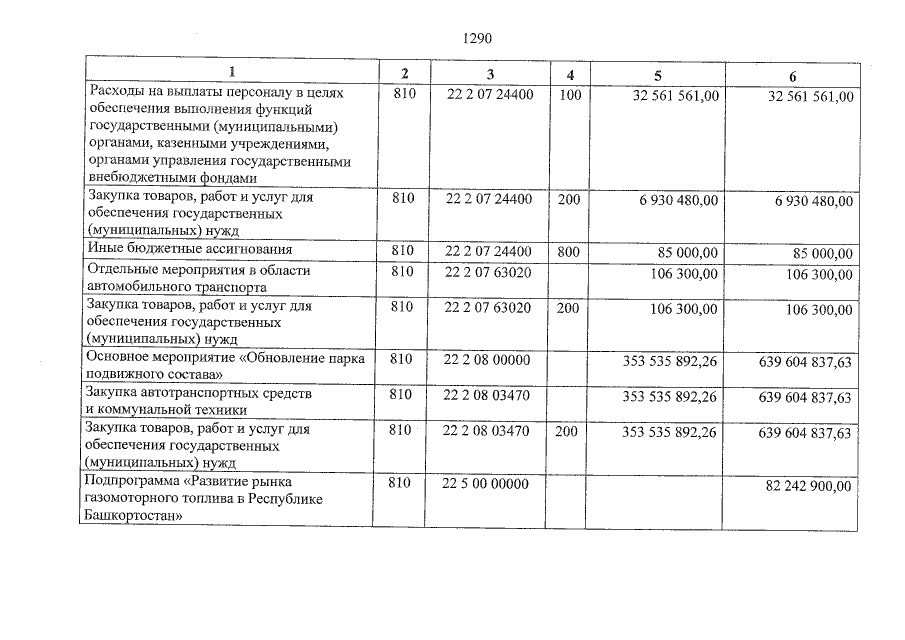 1290

| 1 | 2 | 3 | 4 | 5 | 6 |
|---|---|---|---|---|---|
| Расходы на выплаты персоналу в целях обеспечения выполнения функций государственными (муниципальными) органами, казенными учреждениями, органами управления государственными внебюджетными фондами | 810 | 22 2 07 24400 | 100 | 32 561 561,00 | 32 561 561,00 |
| Закупка товаров, работ и услуг для обеспечения государственных (муниципальных) нужд | 810 | 22 2 07 24400 | 200 | 6 930 480,00 | 6 930 480,00 |
| Иные бюджетные ассигнования | 810 | 22 2 07 24400 | 800 | 85 000,00 | 85 000,00 |
| Отдельные мероприятия в области автомобильного транспорта | 810 | 22 2 07 63020 | | 106 300,00 | 106 300,00 |
| Закупка товаров, работ и услуг для обеспечения государственных (муниципальных) нужд | 810 | 22 2 07 63020 | 200 | 106 300,00 | 106 300,00 |
| Основное мероприятие «Обновление парка подвижного состава» | 810 | 22 2 08 00000 | | 353 535 892,26 | 639 604 837,63 |
| Закупка автотранспортных средств и коммунальной техники | 810 | 22 2 08 03470 | | 353 535 892,26 | 639 604 837,63 |
| Закупка товаров, работ и услуг для обеспечения государственных (муниципальных) нужд | 810 | 22 2 08 03470 | 200 | 353 535 892,26 | 639 604 837,63 |
| Подпрограмма «Развитие рынка газомоторного топлива в Республике Башкортостан» | 810 | 22 5 00 00000 | | | 82 242 900,00 |